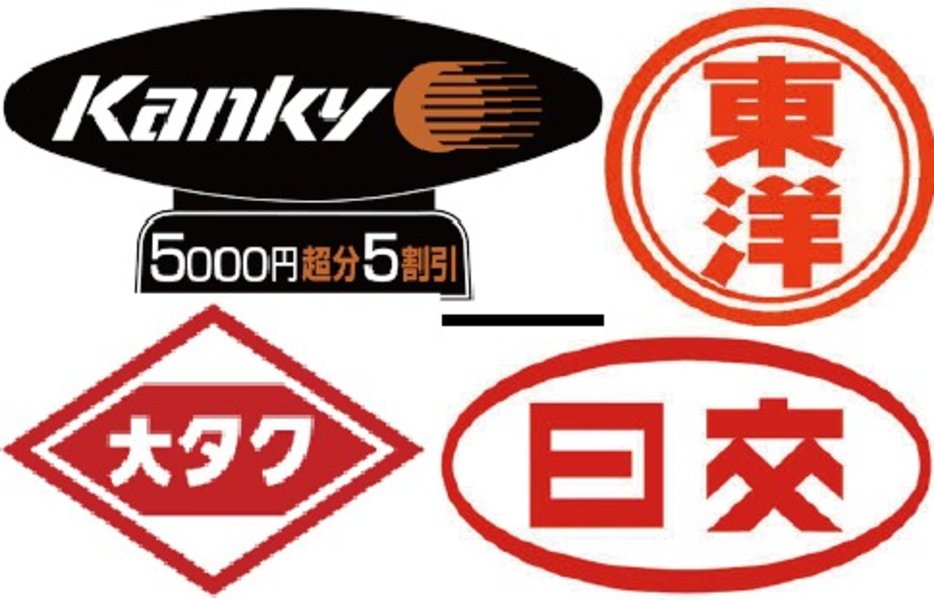 Kanky

5000円超分5割引

東洋

大タク

日交